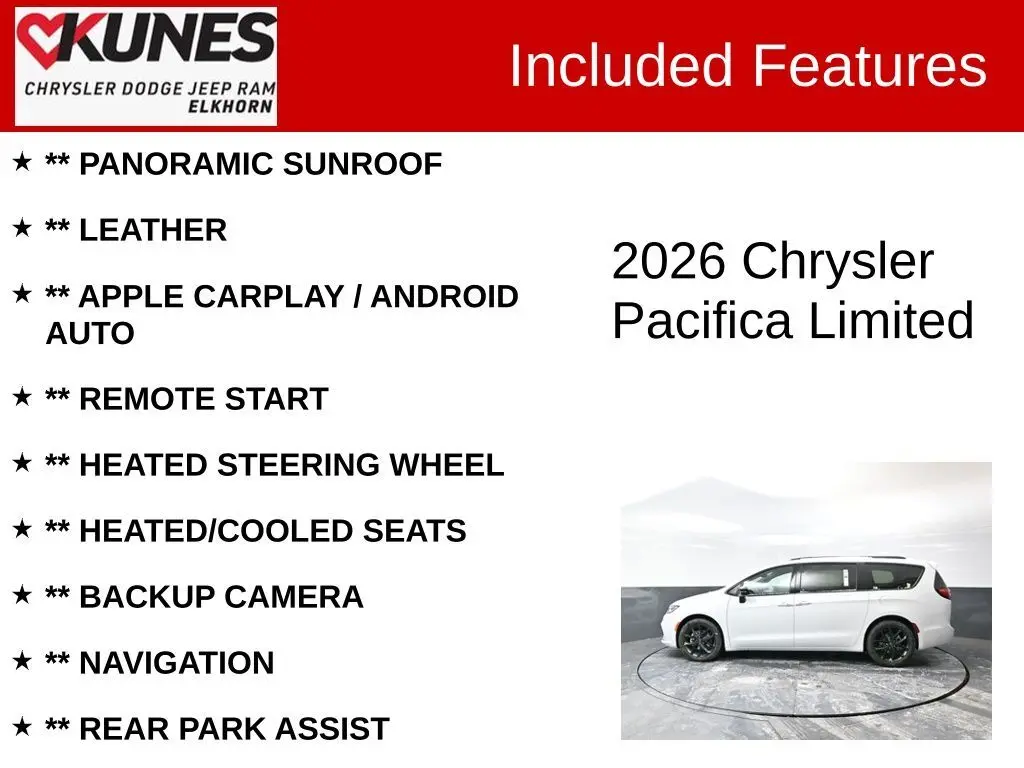 KUNES
CHRYSLER DODGE JEEP RAM
ELKHORN

Included Features

★ ** PANORAMIC SUNROOF

★ ** LEATHER

★ ** APPLE CARPLAY / ANDROID AUTO

★ ** REMOTE START

★ ** HEATED STEERING WHEEL

★ ** HEATED/COOLED SEATS

★ ** BACKUP CAMERA

★ ** NAVIGATION

★ ** REAR PARK ASSIST

2026 Chrysler Pacifica Limited